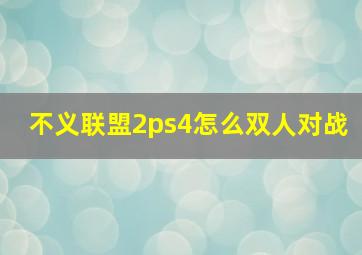 不义联盟2ps4怎么双人对战